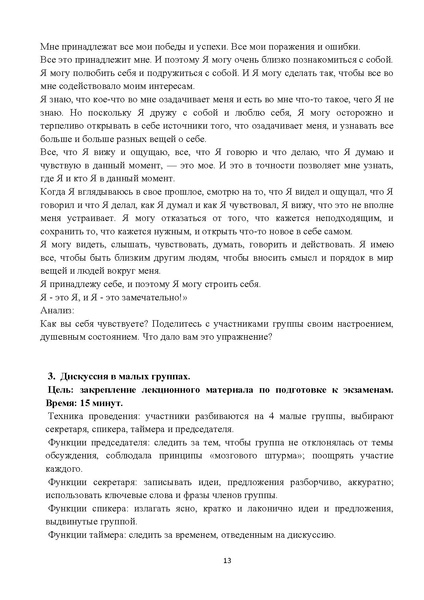 Мне принадлежат все мои победы и успехи. Все мои поражения и ошибки.
Все это принадлежит мне. И поэтому Я могу очень близко познакомиться с собой. Я могу полюбить себя и подружиться с собой. И Я могу сделать так, чтобы все во мне содействовало моим интересам.
Я знаю, что кое-что во мне озадачивает меня и есть во мне что-то такое, чего Я не знаю. Но поскольку Я дружу с собой и люблю себя, Я могу осторожно и терпеливо открывать в себе источники того, что озадачивает меня, и узнавать все больше и больше разных вещей о себе.
Все, что Я вижу и ощущаю, все, что Я говорю и что делаю, что Я думаю и чувствую в данный момент, — это мое. И это в точности позволяет мне узнать, где Я и кто Я в данный момент.
Когда Я вглядываюсь в свое прошлое, смотрю на то, что Я видел и ощущал, что Я говорил и что Я делал, как Я думал и как Я чувствовал, Я вижу, что это не вполне меня устраивает. Я могу отказаться от того, что кажется неподходящим, и сохранить то, что кажется нужным, и открыть что-то новое в себе самом.
Я могу видеть, слышать, чувствовать, думать, говорить и действовать. Я имею все, чтобы быть близким другим людям, чтобы вносить смысл и порядок в мир вещей и людей вокруг меня.
Я принадлежу себе, и поэтому Я могу строить себя.
Я - это Я, и Я - это замечательно!»
Анализ:
Как вы себя чувствуете? Поделитесь с участниками группы своим настроением, душевным состоянием. Что дало вам это упражнение?

3. Дискуссия в малых группах.
Цель: закрепление лекционного материала по подготовке к экзаменам. Время: 15 минут.
Техника проведения: участники разбиваются на 4 малые группы, выбирают секретаря, спикера, таймера и председателя.
Функции председателя: следить за тем, чтобы группа не отклонялась от темы обсуждения, соблюдала принципы «мозгового штурма»; поощрять участие каждого.
Функции секретаря: записывать идеи, предложения разборчиво, аккуратно; использовать ключевые слова и фразы членов группы.
Функции спикера: излагать ясно, кратко и лаконично идеи и предложения, выдвинутые группой.
Функции таймера: следить за временем, отведенным на дискуссию.

13